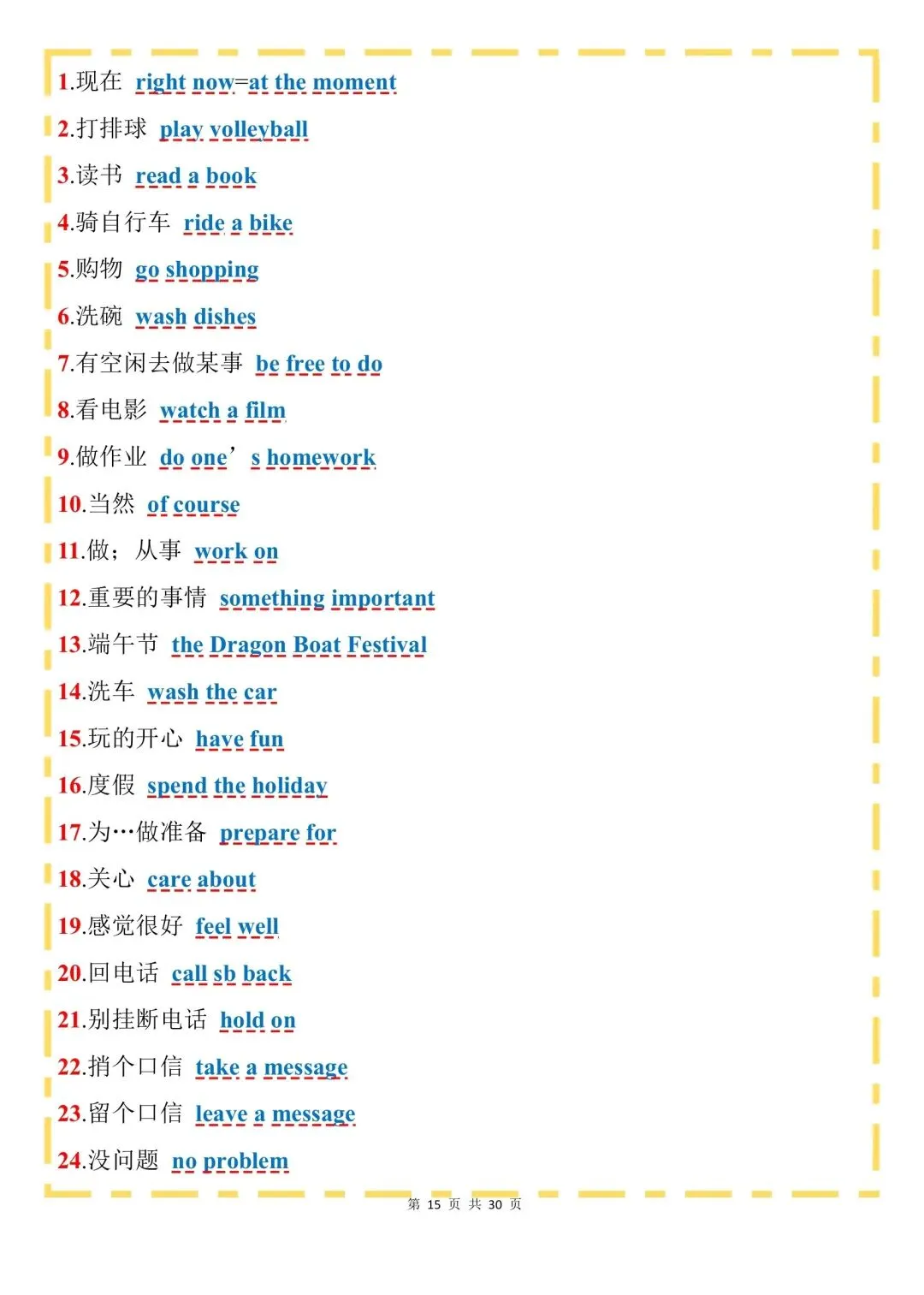 1.现在 right now=at the moment

2.打排球 play volleyball

3.读书 read a book

4.骑自行车 ride a bike

5.购物 go shopping

6.洗碗 wash dishes

7.有空闲去做某事 be free to do

8.看电影 watch a film

9.做作业 do one’s homework

10.当然 of course

11.做；从事 work on

12.重要的事情 something important

13.端午节 the Dragon Boat Festival

14.洗车 wash the car

15.玩的开心 have fun

16.度假 spend the holiday

17.为…做准备 prepare for

18.关心 care about

19.感觉很好 feel well

20.回电话 call sb back

21.别挂断电话 hold on

22.捎个口信 take a message

23.留个口信 leave a message

24.没问题 no problem

第 15 页 共 30 页